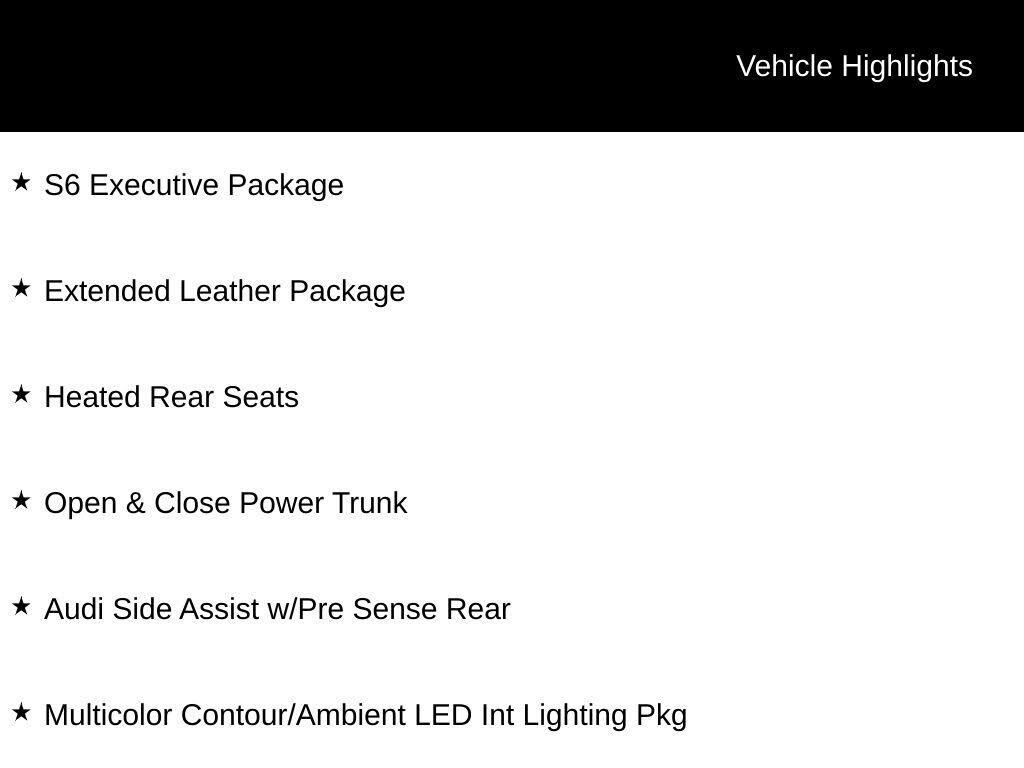 Vehicle Highlights

★ S6 Executive Package

★ Extended Leather Package

★ Heated Rear Seats

★ Open & Close Power Trunk

★ Audi Side Assist w/Pre Sense Rear

★ Multicolor Contour/Ambient LED Int Lighting Pkg